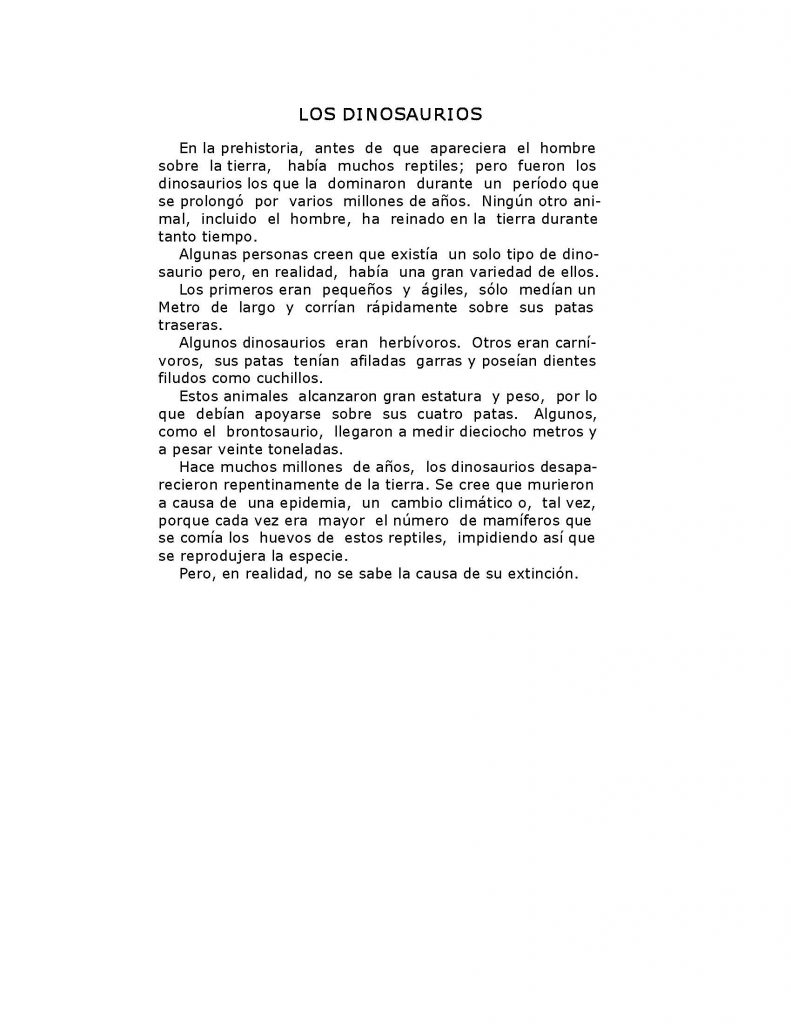 LOS DINOSAURIOS

En la prehistoria, antes de que apareciera el hombre sobre la tierra, había muchos reptiles; pero fueron los dinosaurios los que la dominaron durante un período que se prolongó por varios millones de años. Ningún otro animal, incluido el hombre, ha reinado en la tierra durante tanto tiempo.

Algunas personas creen que existía un solo tipo de dinosaurio pero, en realidad, había una gran variedad de ellos.

Los primeros eran pequeños y ágiles, sólo medían un Metro de largo y corrían rápidamente sobre sus patas traseras.

Algunos dinosaurios eran herbívoros. Otros eran carnívoros, sus patas tenían afiladas garras y poseían dientes filudos como cuchillos.

Estos animales alcanzaron gran estatura y peso, por lo que debían apoyarse sobre sus cuatro patas. Algunos, como el brontosaurio, llegaron a medir dieciocho metros y a pesar veinte toneladas.

Hace muchos millones de años, los dinosaurios desaparecieron repentinamente de la tierra. Se cree que murieron a causa de una epidemia, un cambio climático o, tal vez, porque cada vez era mayor el número de mamíferos que se comía los huevos de estos reptiles, impidiendo así que se reprodujera la especie.

Pero, en realidad, no se sabe la causa de su extinción.